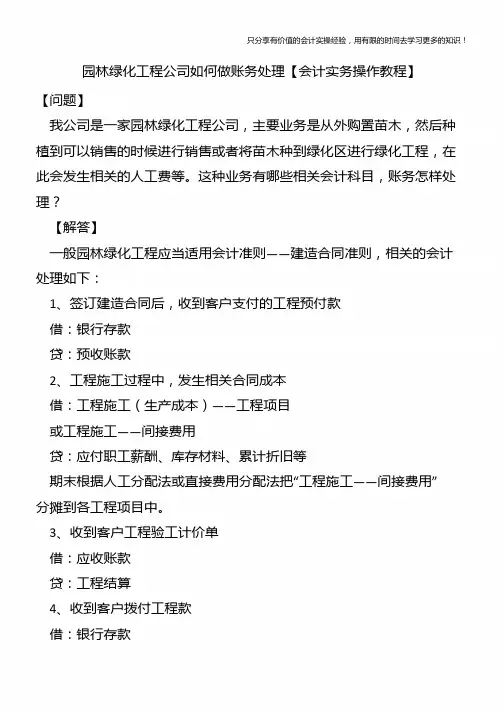 只分享有价值的会计实操经验，用有限的时间去学习更多的知识！

园林绿化工程公司如何做账务处理【会计实务操作教程】

【问题】

我公司是一家园林绿化工程公司，主要业务是从外购置苗木，然后种植到可以销售的时候进行销售或者将苗木种到绿化区进行绿化工程，在此会发生相关的人工费等。这种业务有哪些相关会计科目，账务怎样处理？

【解答】

一般园林绿化工程应当适用会计准则——建造合同准则，相关的会计处理如下：

1、签订建造合同后，收到客户支付的工程预付款

借：银行存款

贷：预收账款

2、工程施工过程中，发生相关合同成本

借：工程施工（生产成本）——工程项目

或工程施工——间接费用

贷：应付职工薪酬、库存材料、累计折旧等

期末根据人工分配法或直接费用分配法把“工程施工——间接费用”分摊到各工程项目中。

3、收到客户工程验工计价单

借：应收账款

贷：工程结算

4、收到客户拨付工程款

借：银行存款